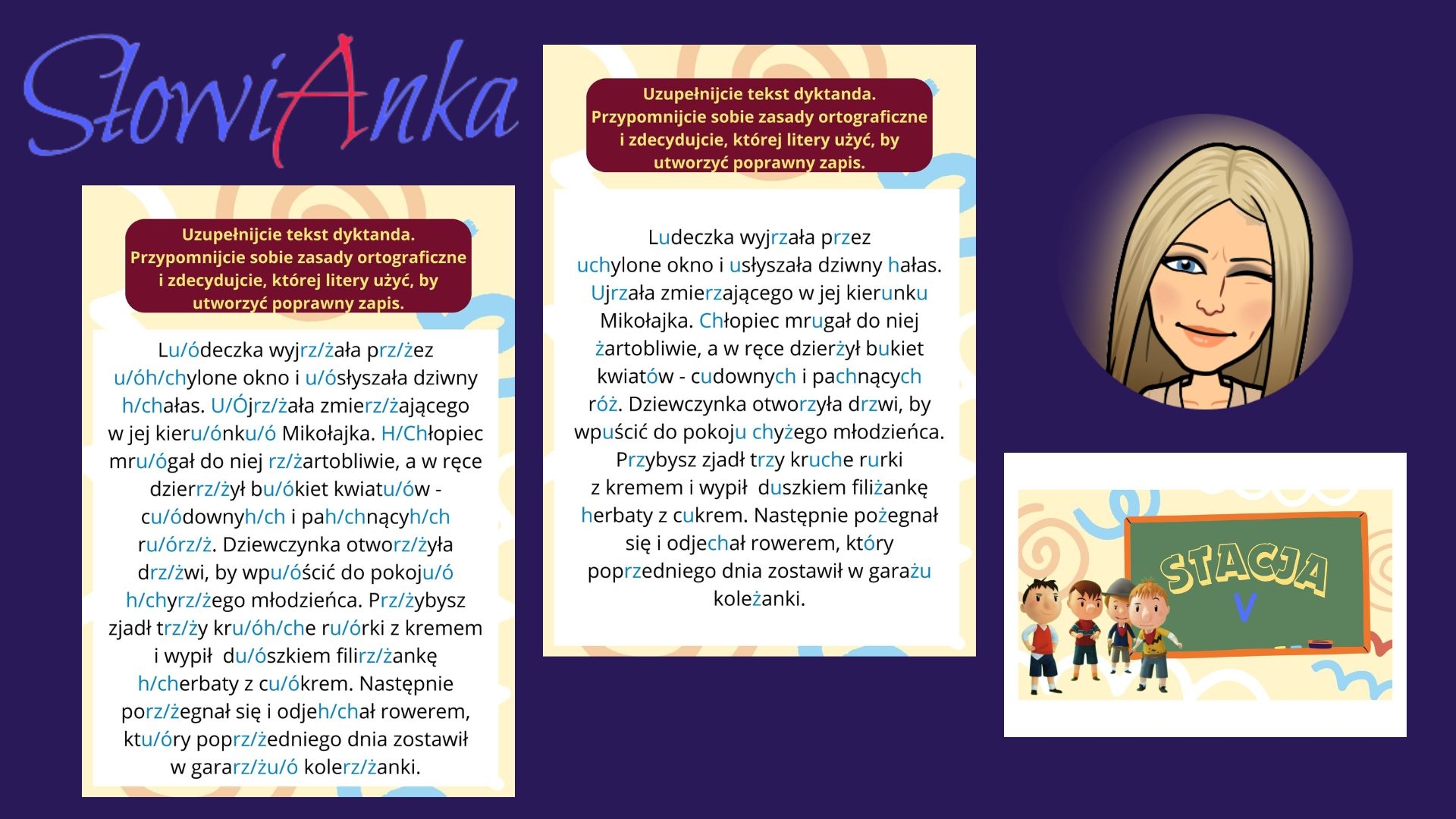 SłowiAnka

Uzupełnijcie tekst dyktanda. Przypomnijcie sobie zasady ortograficzne i zdecydujcie, której litery użyć, by utworzyć poprawny zapis.

Lu/ódeczka wyjrz/żała prz/żez u/óh/chylone okno i u/ósłyszała dziwny h/chałas. U/Ójrz/żała zmierz/żającego w jej kieru/ónku/ó Mikołajka. H/Chłopiec mru/ógał do niej rz/żartobliwie, a w ręce dzierrz/żył bu/ókiet kwiatu/ów - cu/ódownyh/ch i pah/chnącyh/ch ru/órz/ż. Dziewczynka otworz/żyła drz/żwi, by wpu/óścić do pokoju/ó h/chyrz/żego młodzieńca. Prz/żybysz zjadł trz/ży kru/óh/che ru/órki z kremem i wypił du/ószkiem filirz/żankę h/cherbaty z cu/ókrem. Następnie porz/żegnał się i odjeh/chał rowerem, ktu/óry poprz/żedniego dnia zostawił w gararz/żu/ó kolerz/żanki.

Uzupełnijcie tekst dyktanda. Przypomnijcie sobie zasady ortograficzne i zdecydujcie, której litery użyć, by utworzyć poprawny zapis.

Ludeczka wyjrzała przez uchylone okno i usłyszała dziwny hałas. Ujrzała zmierzającego w jej kierunku Mikołajka. Chłopiec mrugał do niej żartobliwie, a w ręce dzierżył bukiet kwiatów - cudownych i pachnących róż. Dziewczynka otworzyła drzwi, by wpuścić do pokoju chyżego młodzieńca. Przybysz zjadł trzy kruche rurki z kremem i wypił duszkiem filiżankę herbaty z cukrem. Następnie pożegnał się i odjechał rowerem, który poprzedniego dnia zostawił w garażu koleżanki.

STACJA
V